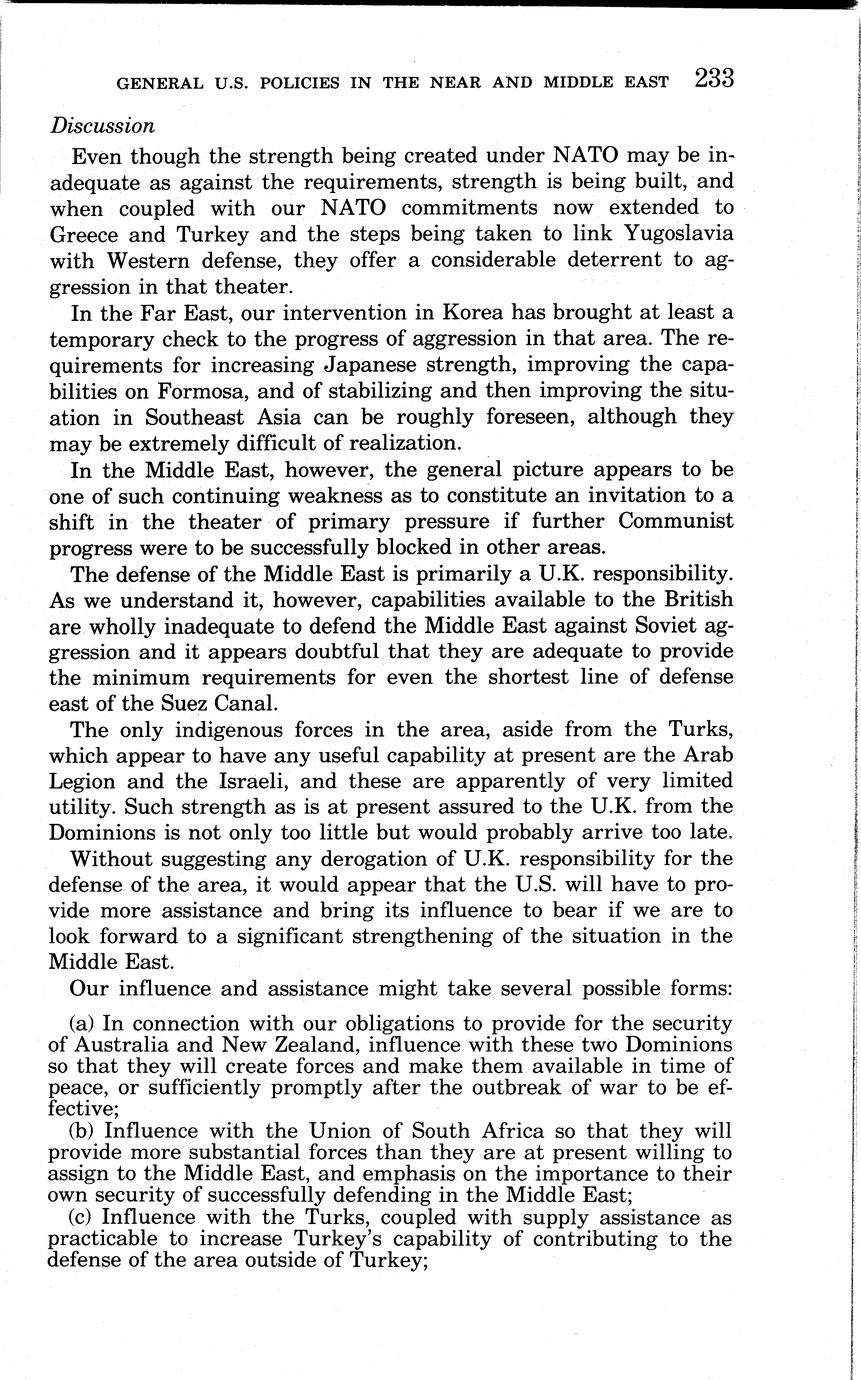 GENERAL U.S. POLICIES IN THE NEAR AND MIDDLE EAST 233

Discussion

Even though the strength being created under NATO may be inadequate as against the requirements, strength is being built, and when coupled with our NATO commitments now extended to Greece and Turkey and the steps being taken to link Yugoslavia with Western defense, they offer a considerable deterrent to aggression in that theater.

In the Far East, our intervention in Korea has brought at least a temporary check to the progress of aggression in that area. The requirements for increasing Japanese strength, improving the capabilities on Formosa, and of stabilizing and then improving the situation in Southeast Asia can be roughly foreseen, although they may be extremely difficult of realization.

In the Middle East, however, the general picture appears to be one of such continuing weakness as to constitute an invitation to a shift in the theater of primary pressure if further Communist progress were to be successfully blocked in other areas.

The defense of the Middle East is primarily a U.K. responsibility. As we understand it, however, capabilities available to the British are wholly inadequate to defend the Middle East against Soviet aggression and it appears doubtful that they are adequate to provide the minimum requirements for even the shortest line of defense east of the Suez Canal.

The only indigenous forces in the area, aside from the Turks, which appear to have any useful capability at present are the Arab Legion and the Israeli, and these are apparently of very limited utility. Such strength as is at present assured to the U.K. from the Dominions is not only too little but would probably arrive too late.

Without suggesting any derogation of U.K. responsibility for the defense of the area, it would appear that the U.S. will have to provide more assistance and bring its influence to bear if we are to look forward to a significant strengthening of the situation in the Middle East.

Our influence and assistance might take several possible forms:

(a) In connection with our obligations to provide for the security of Australia and New Zealand, influence with these two Dominions so that they will create forces and make them available in time of peace, or sufficiently promptly after the outbreak of war to be effective;
(b) Influence with the Union of South Africa so that they will provide more substantial forces than they are at present willing to assign to the Middle East, and emphasis on the importance to their own security of successfully defending in the Middle East;
(c) Influence with the Turks, coupled with supply assistance as practicable to increase Turkey's capability of contributing to the defense of the area outside of Turkey;